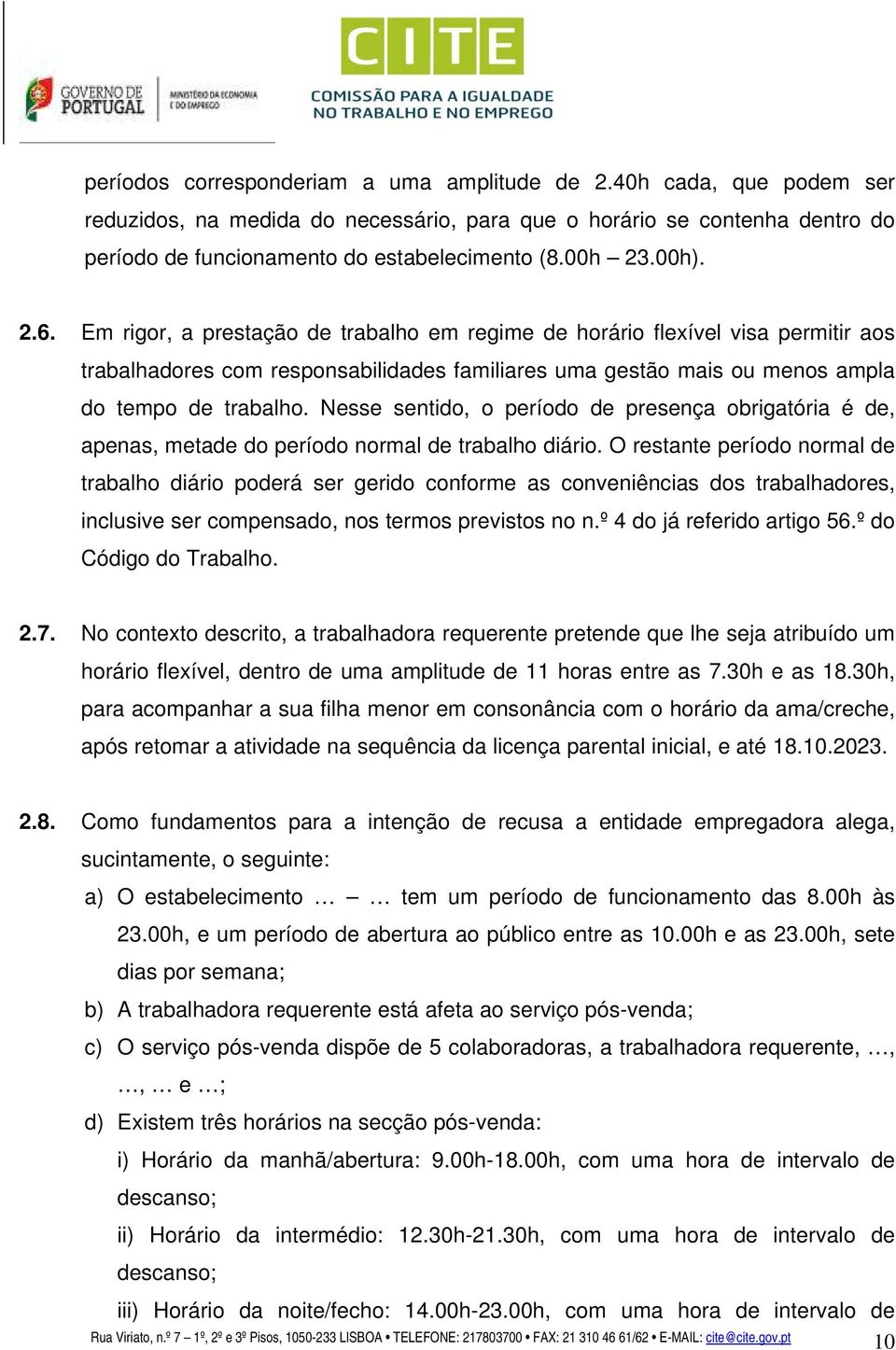 GOVERNO DE PORTUGAL
MINISTÉRIO DA ECONOMIA E DO EMPREGO

CITE
COMISSÃO PARA A IGUALDADE NO TRABALHO E NO EMPREGO

períodos corresponderiam a uma amplitude de 2.40h cada, que podem ser reduzidos, na medida do necessário, para que o horário se contenha dentro do período de funcionamento do estabelecimento (8.00h – 23.00h).

2.6. Em rigor, a prestação de trabalho em regime de horário flexível visa permitir aos trabalhadores com responsabilidades familiares uma gestão mais ou menos ampla do tempo de trabalho. Nesse sentido, o período de presença obrigatória é de, apenas, metade do período normal de trabalho diário. O restante período normal de trabalho diário poderá ser gerido conforme as conveniências dos trabalhadores, inclusive ser compensado, nos termos previstos no n.º 4 do já referido artigo 56.º do Código do Trabalho.

2.7. No contexto descrito, a trabalhadora requerente pretende que lhe seja atribuído um horário flexível, dentro de uma amplitude de 11 horas entre as 7.30h e as 18.30h, para acompanhar a sua filha menor em consonância com o horário da ama/creche, após retomar a atividade na sequência da licença parental inicial, e até 18.10.2023.

2.8. Como fundamentos para a intenção de recusa a entidade empregadora alega, sucintamente, o seguinte:

a) O estabelecimento … – … tem um período de funcionamento das 8.00h às 23.00h, e um período de abertura ao público entre as 10.00h e as 23.00h, sete dias por semana;

b) A trabalhadora requerente está afeta ao serviço pós-venda;

c) O serviço pós-venda dispõe de 5 colaboradoras, a trabalhadora requerente, …, …, … e …;

d) Existem três horários na secção pós-venda:

i) Horário da manhã/abertura: 9.00h-18.00h, com uma hora de intervalo de descanso;

ii) Horário da intermédio: 12.30h-21.30h, com uma hora de intervalo de descanso;

iii) Horário da noite/fecho: 14.00h-23.00h, com uma hora de intervalo de

Rua Viriato, n.º 7 – 1º, 2º e 3º Pisos, 1050-233 LISBOA • TELEFONE: 217803700 • FAX: 21 310 46 61/62 • E-MAIL: cite@cite.gov.pt 10